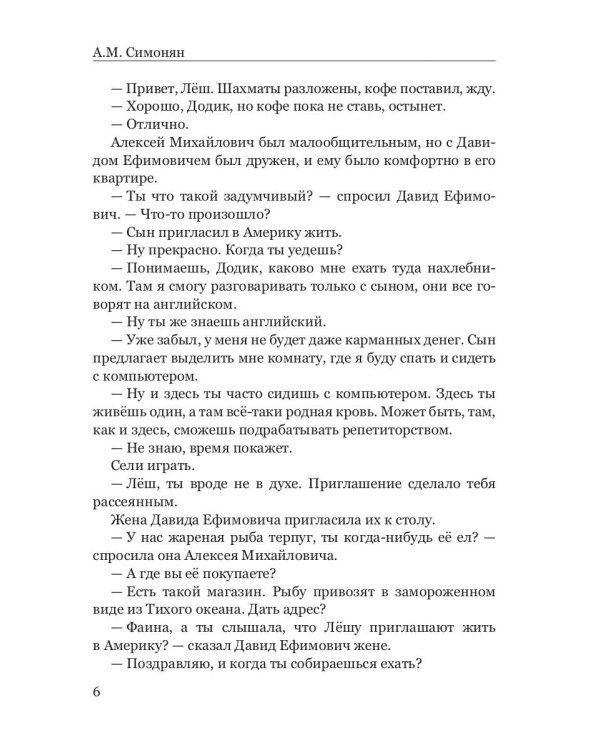 А.М. Симонян

— Привет, Лёш. Шахматы разложены, кофе поставил, жду.
— Хорошо, Додик, но кофе пока не ставь, остынет.
— Отлично.
Алексей Михайлович был малообщительным, но с Давидом Ефимовичем был дружен, и ему было комфортно в его квартире.
— Ты что такой задумчивый? — спросил Давид Ефимович. — Что-то произошло?
— Сын пригласил в Америку жить.
— Ну прекрасно. Когда ты уедешь?
— Понимаешь, Додик, каково мне ехать туда нахлебником. Там я смогу разговаривать только с сыном, они все говорят на английском.
— Ну ты же знаешь английский.
— Уже забыл, у меня не будет даже карманных денег. Сын предлагает выделить мне комнату, где я буду спать и сидеть с компьютером.
— Ну и здесь ты часто сидишь с компьютером. Здесь ты живёшь один, а там всё-таки родная кровь. Может быть, там, как и здесь, сможешь подрабатывать репетиторством.
— Не знаю, время покажет.
Сели играть.
— Лёш, ты вроде не в духе. Приглашение сделало тебя рассеянным.
Жена Давида Ефимовича пригласила их к столу.
— У нас жареная рыба терпуг, ты когда-нибудь её ел? — спросила она Алексея Михайловича.
— А где вы её покупаете?
— Есть такой магазин. Рыбу привозят в замороженном виде из Тихого океана. Дать адрес?
— Фаина, а ты слышала, что Лёшу приглашают жить в Америку? — сказал Давид Ефимович жене.
— Поздравляю, и когда ты собираешься ехать?

6